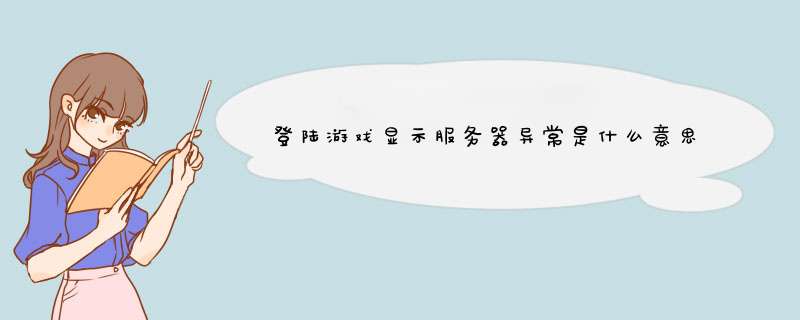 登陆游戏显示服务器异常是什么意思